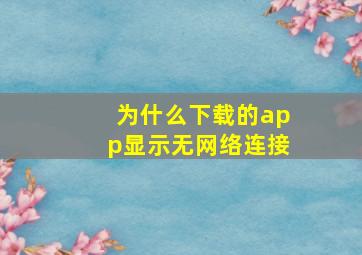 为什么下载的app显示无网络连接